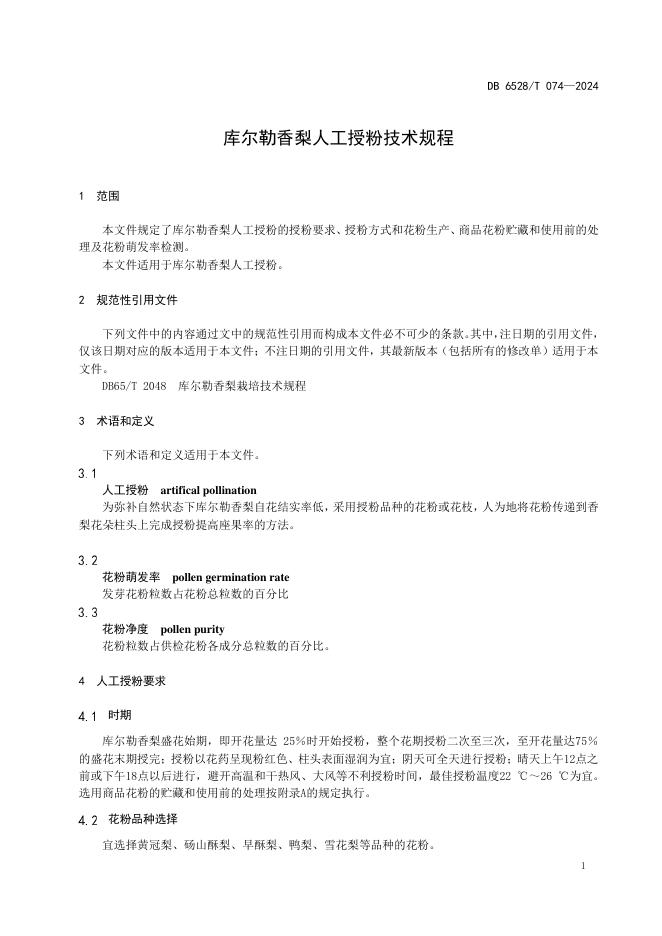 DB 6528/T 074—2024

库尔勒香梨人工授粉技术规程

1 范围

本文件规定了库尔勒香梨人工授粉的授粉要求、授粉方式和花粉生产、商品花粉贮藏和使用前的处理及花粉萌发率检测。

本文件适用于库尔勒香梨人工授粉。

2 规范性引用文件

下列文件中的内容通过文中的规范性引用而构成本文件必不可少的条款。其中，注日期的引用文件，仅该日期对应的版本适用于本文件；不注日期的引用文件，其最新版本（包括所有的修改单）适用于本文件。

DB65/T 2048 库尔勒香梨栽培技术规程

3 术语和定义

下列术语和定义适用于本文件。

3.1

人工授粉 artifical pollination

为弥补自然状态下库尔勒香梨自花结实率低，采用授粉品种的花粉或花枝，人为地将花粉传递到香梨花朵柱头上完成授粉提高座果率的方法。

3.2

花粉萌发率 pollen germination rate

发芽花粉粒数占花粉总粒数的百分比

3.3

花粉净度 pollen purity

花粉粒数占供检花粉各成分总粒数的百分比。

4 人工授粉要求

4.1 时期

库尔勒香梨盛花始期，即开花量达 25%时开始授粉，整个花期授粉二次至三次，至开花量达75%的盛花末期授完；授粉以花药呈现粉红色、柱头表面湿润为宜；阴天可全天进行授粉；晴天上午12点之前或下午18点以后进行，避开高温和干热风、大风等不利授粉时间，最佳授粉温度22 ℃～26 ℃为宜。选用商品花粉的贮藏和使用前的处理按附录A的规定执行。

4.2 花粉品种选择

宜选择黄冠梨、砀山酥梨、早酥梨、鸭梨、雪花梨等品种的花粉。

1